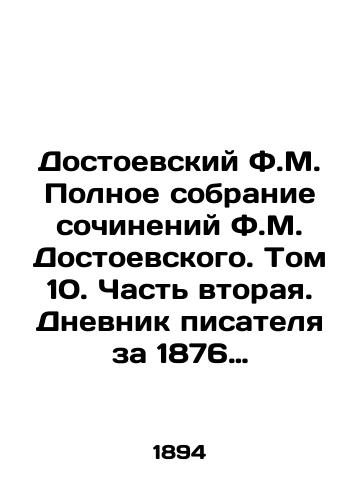 Достоевский Ф.М. Полное собрание сочинений Ф.М. Достоевского. Том 10. Часть вторая. Дневник писателя за 1876…

1894